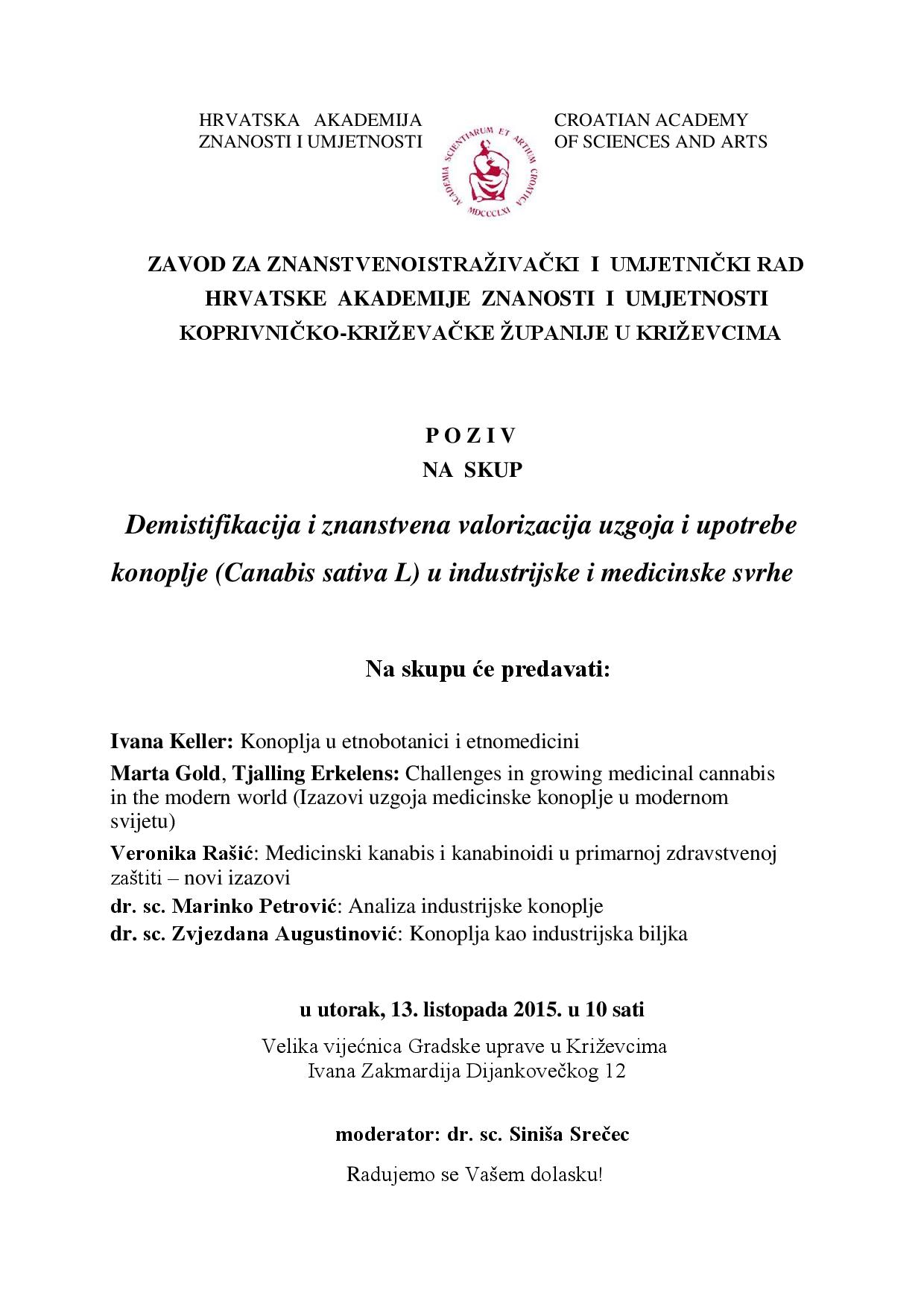 HRVATSKA AKADEMIJA
ZNANOSTI I UMJETNOSTI

ACADEMIA SCIENTIARUM ET ARTIUM CROATICA
MDCCCLXI

CROATIAN ACADEMY
OF SCIENCES AND ARTS

ZAVOD ZA ZNANSTVENOISTRAŽIVAČKI I UMJETNIČKI RAD
HRVATSKE AKADEMIJE ZNANOSTI I UMJETNOSTI
KOPRIVNIČKO-KRIŽEVAČKE ŽUPANIJE U KRIŽEVCIMA

P O Z I V
NA SKUP

Demistifikacija i znanstvena valorizacija uzgoja i upotrebe konoplje (Canabis sativa L) u industrijske i medicinske svrhe

Na skupu će predavati:

Ivana Keller: Konoplja u etnobotanici i etnomedicini

Marta Gold, Tjalling Erkelens: Challenges in growing medicinal cannabis in the modern world (Izazovi uzgoja medicinske konoplje u modernom svijetu)

Veronika Rašić: Medicinski kanabis i kanabinoidi u primarnoj zdravstvenoj zaštiti – novi izazovi

dr. sc. Marinko Petrović: Analiza industrijske konoplje

dr. sc. Zvjezdana Augustinović: Konoplja kao industrijska biljka

u utorak, 13. listopada 2015. u 10 sati

Velika vijećnica Gradske uprave u Križevcima
Ivana Zakmardija Dijankovečkog 12

moderator: dr. sc. Siniša Srečec

Radujemo se Vašem dolasku!